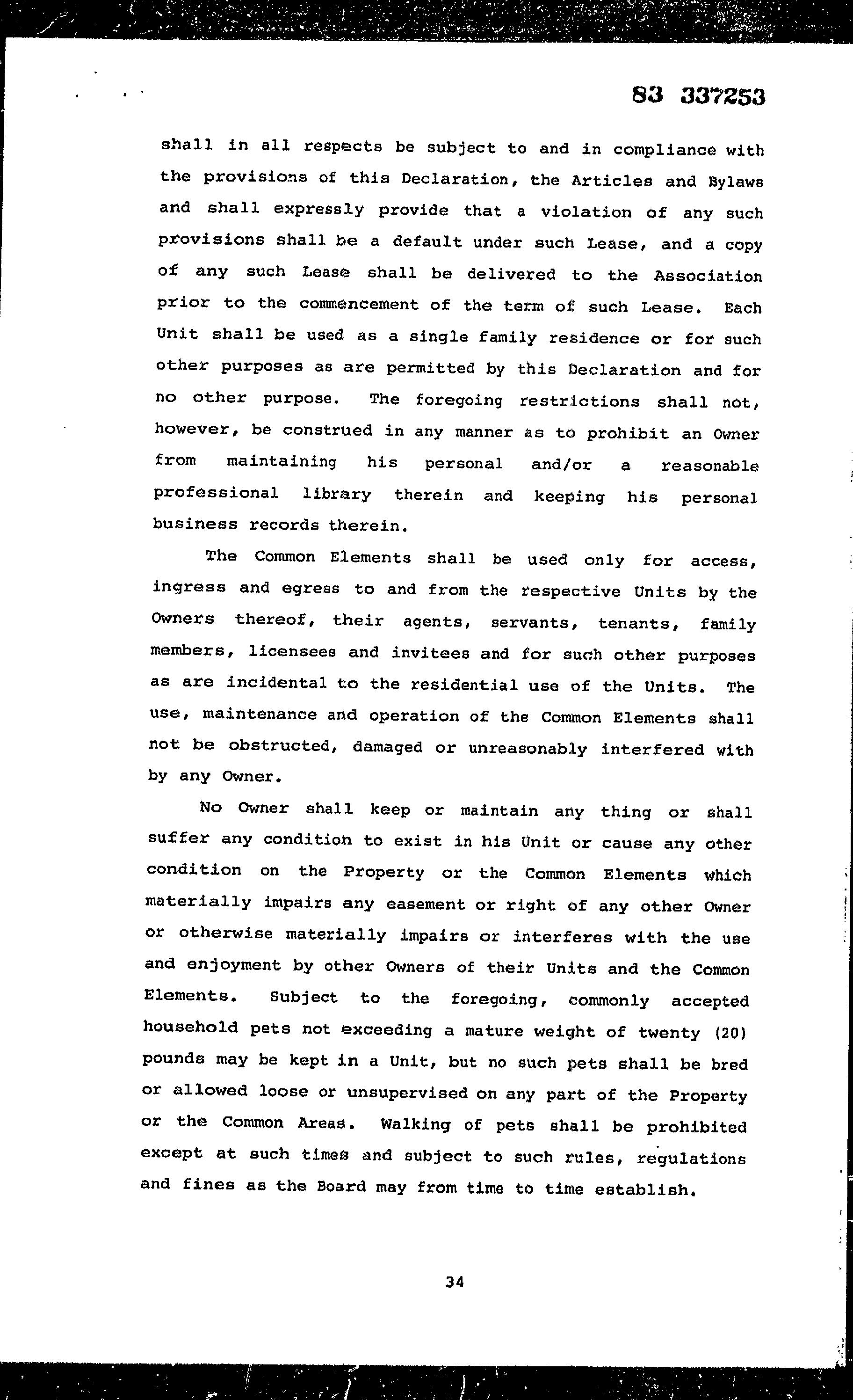 83 337253

shall in all respects be subject to and in compliance with the provisions of this Declaration, the Articles and Bylaws and shall expressly provide that a violation of any such provisions shall be a default under such Lease, and a copy of any such Lease shall be delivered to the Association prior to the commencement of the term of such Lease. Each Unit shall be used as a single family residence or for such other purposes as are permitted by this Declaration and for no other purpose. The foregoing restrictions shall not, however, be construed in any manner as to prohibit an Owner from maintaining his personal and/or a reasonable professional library therein and keeping his personal business records therein.

The Common Elements shall be used only for access, ingress and egress to and from the respective Units by the Owners thereof, their agents, servants, tenants, family members, licensees and invitees and for such other purposes as are incidental to the residential use of the Units. The use, maintenance and operation of the Common Elements shall not be obstructed, damaged or unreasonably interfered with by any Owner.

No Owner shall keep or maintain any thing or shall suffer any condition to exist in his Unit or cause any other condition on the Property or the Common Elements which materially impairs any easement or right of any other Owner or otherwise materially impairs or interferes with the use and enjoyment by other Owners of their Units and the Common Elements. Subject to the foregoing, commonly accepted household pets not exceeding a mature weight of twenty (20) pounds may be kept in a Unit, but no such pets shall be bred or allowed loose or unsupervised on any part of the Property or the Common Areas. Walking of pets shall be prohibited except at such times and subject to such rules, regulations and fines as the Board may from time to time establish.

34